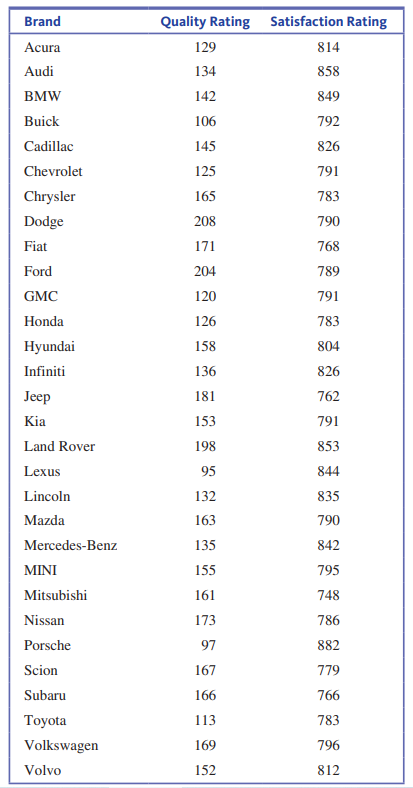 | Brand | Quality Rating | Satisfaction Rating |
|---|---|---|
| Acura | 129 | 814 |
| Audi | 134 | 858 |
| BMW | 142 | 849 |
| Buick | 106 | 792 |
| Cadillac | 145 | 826 |
| Chevrolet | 125 | 791 |
| Chrysler | 165 | 783 |
| Dodge | 208 | 790 |
| Fiat | 171 | 768 |
| Ford | 204 | 789 |
| GMC | 120 | 791 |
| Honda | 126 | 783 |
| Hyundai | 158 | 804 |
| Infiniti | 136 | 826 |
| Jeep | 181 | 762 |
| Kia | 153 | 791 |
| Land Rover | 198 | 853 |
| Lexus | 95 | 844 |
| Lincoln | 132 | 835 |
| Mazda | 163 | 790 |
| Mercedes-Benz | 135 | 842 |
| MINI | 155 | 795 |
| Mitsubishi | 161 | 748 |
| Nissan | 173 | 786 |
| Porsche | 97 | 882 |
| Scion | 167 | 779 |
| Subaru | 166 | 766 |
| Toyota | 113 | 783 |
| Volkswagen | 169 | 796 |
| Volvo | 152 | 812 |